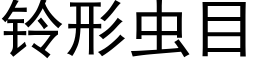 铃形虫目